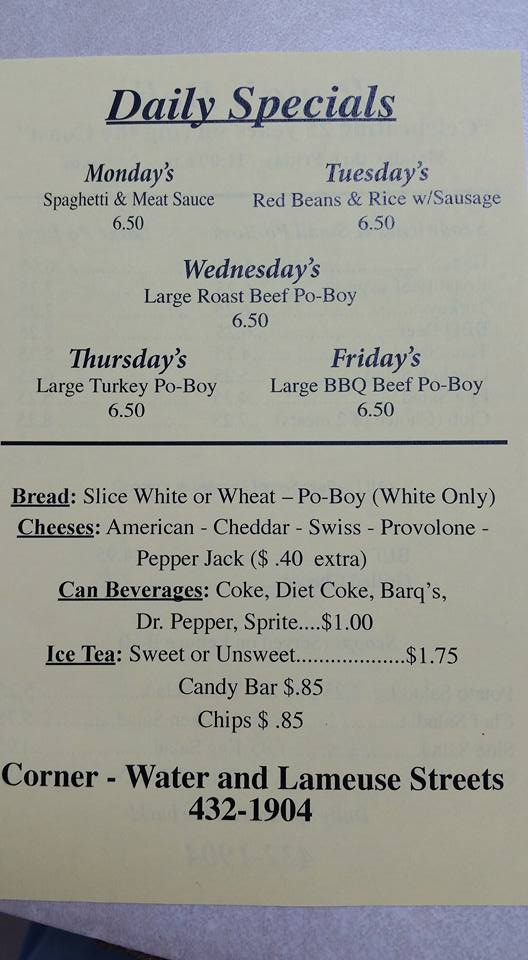 Daily Specials

Monday's
Spaghetti & Meat Sauce
6.50

Tuesday's
Red Beans & Rice w/Sausage
6.50

Wednesday's
Large Roast Beef Po-Boy
6.50

Thursday's
Large Turkey Po-Boy
6.50

Friday's
Large BBQ Beef Po-Boy
6.50

Bread: Slice White or Wheat – Po-Boy (White Only)
Cheeses: American - Cheddar - Swiss - Provolone - Pepper Jack ($ .40 extra)
Can Beverages: Coke, Diet Coke, Barq's, Dr. Pepper, Sprite....$1.00
Ice Tea: Sweet or Unsweet..................$1.75
Candy Bar $.85
Chips $ .85

Corner - Water and Lameuse Streets
432-1904